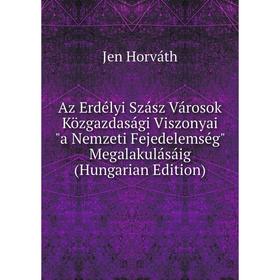 Jen Horváth

Az Erdélyi Szász Városok Közgazdasági Viszonyai "a Nemzeti Fejedelemség" Megalakulásáig (Hungarian Edition)